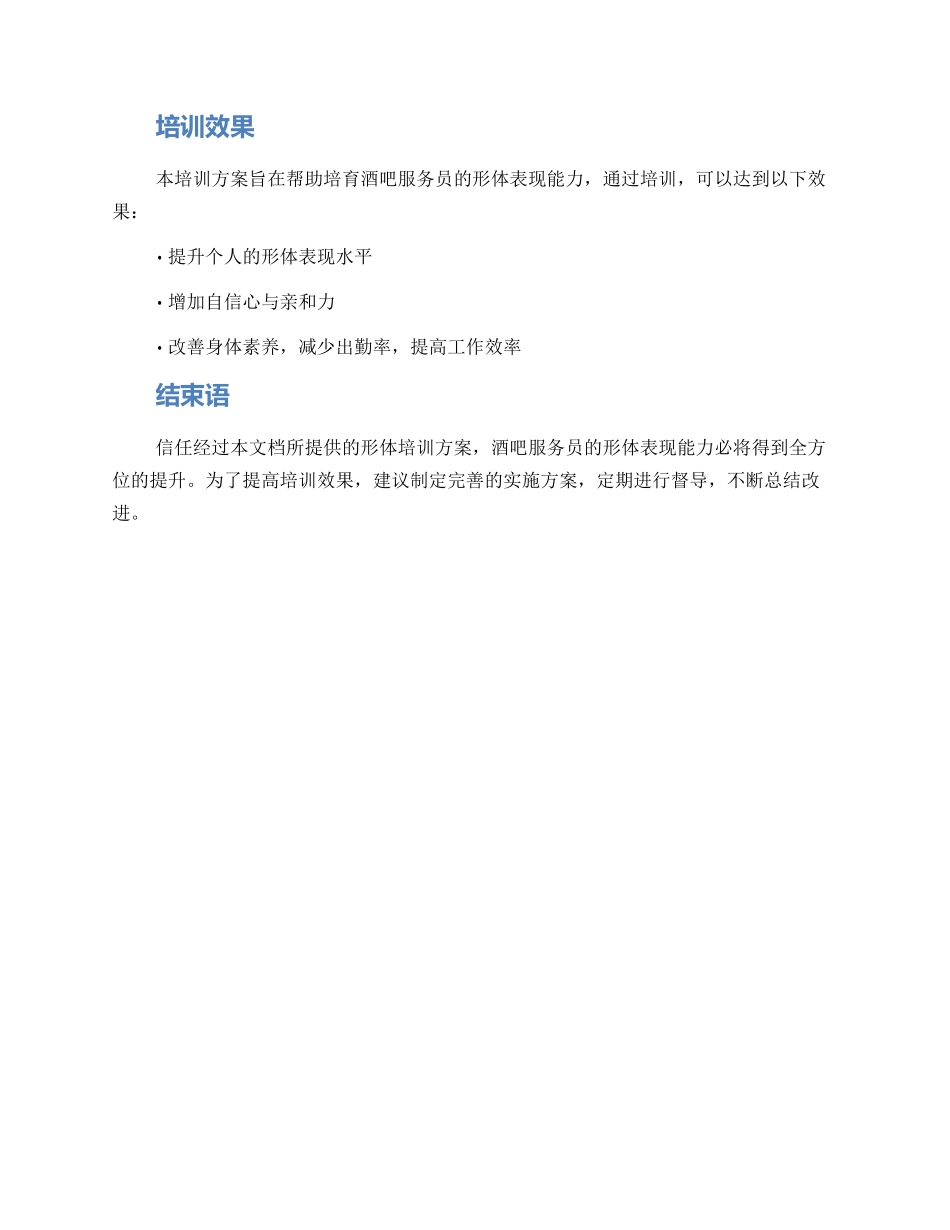 培训效果

本培训方案旨在帮助培育酒吧服务员的形体表现能力，通过培训，可以达到以下效果：

• 提升个人的形体表现水平

• 增加自信心与亲和力

• 改善身体素养，减少出勤率，提高工作效率

结束语

信任经过本文档所提供的形体培训方案，酒吧服务员的形体表现能力必将得到全方位的提升。为了提高培训效果，建议制定完善的实施方案，定期进行督导，不断总结改进。